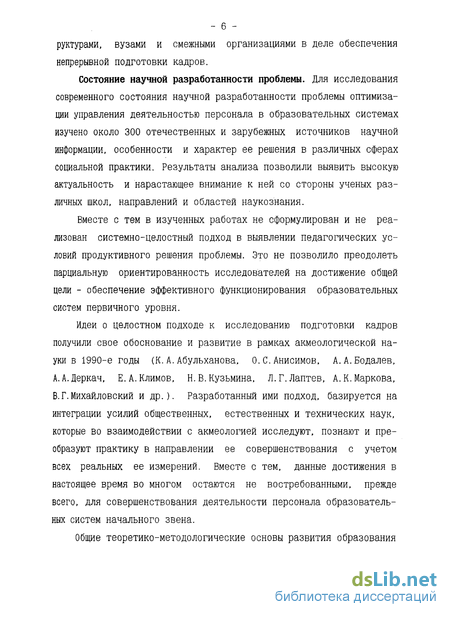 - 6 -

руктурами, вузами и смежными организациями в деле обеспечения непрерывной подготовки кадров.

Состояние научной разработанности проблемы. Для исследования современного состояния научной разработанности проблемы оптимизации управления деятельностью персонала в образовательных системах изучено около 300 отечественных и зарубежных источников научной информации, особенности и характер ее решения в различных сферах социальной практики. Результаты анализа позволили выявить высокую актуальность и нарастающее внимание к ней со стороны ученых различных школ, направлений и областей наукознания.

Вместе с тем в изученных работах не сформулирован и не реализован системно-целостный подход в выявлении педагогических условий продуктивного решения проблемы. Это не позволило преодолеть парциальную ориентированность исследователей на достижение общей цели - обеспечение эффективного функционирования образовательных систем первичного уровня.

Идеи о целостном подходе к исследованию подготовки кадров получили свое обоснование и развитие в рамках акмеологической науки в 1990-е годы (К.А.Абульханова, О.С.Анисимов, А.А.Бодалев, А.А.Деркач, Е.А.Климов, Н.В.Кузьмина, Л.Г.Лаптев, А.К.Маркова, В.Г.Михайловский и др.). Разработанный ими подход, базируется на интеграции усилий общественных, естественных и технических наук, которые во взаимодействии с акмеологией исследуют, познают и преобразуют практику в направлении ее совершенствования с учетом всех реальных ее измерений. Вместе с тем, данные достижения в настоящее время во многом остаются не востребованными, прежде всего, для совершенствования деятельности персонала образовательных систем начального звена.

Общие теоретико-методологические основы развития образования

dsLib.net
библиотека диссертаций